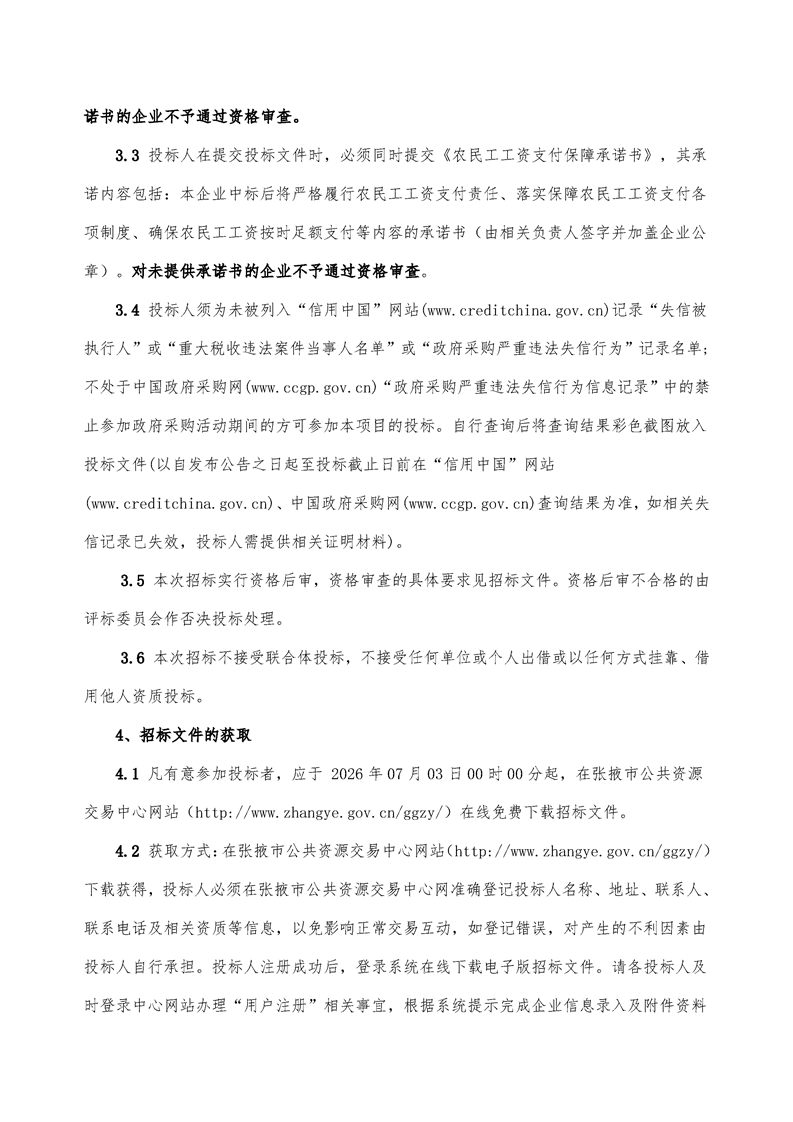 诺书的企业不予通过资格审查。

3.3 投标人在提交投标文件时，必须同时提交《农民工工资支付保障承诺书》，其承诺内容包括：本企业中标后将严格履行农民工工资支付责任、落实保障农民工工资支付各项制度、确保农民工工资按时足额支付等内容的承诺书（由相关负责人签字并加盖企业公章）。对未提供承诺书的企业不予通过资格审查。

3.4 投标人须为未被列入“信用中国”网站(www.creditchina.gov.cn)记录“失信被执行人”或“重大税收违法案件当事人名单”或“政府采购严重违法失信行为”记录名单；不处于中国政府采购网(www.ccgp.gov.cn)“政府采购严重违法失信行为信息记录”中的禁止参加政府采购活动期间的方可参加本项目的投标。自行查询后将查询结果彩色截图放入投标文件(以自发布公告之日起至投标截止日前在“信用中国”网站(www.creditchina.gov.cn)、中国政府采购网(www.ccgp.gov.cn)查询结果为准，如相关失信记录已失效，投标人需提供相关证明材料)。

3.5 本次招标实行资格后审，资格审查的具体要求见招标文件。资格后审不合格的由评标委员会作否决投标处理。

3.6 本次招标不接受联合体投标，不接受任何单位或个人出借或以任何方式挂靠、借用他人资质投标。

4、招标文件的获取

4.1 凡有意参加投标者，应于 2026 年 07 月 03 日 00 时 00 分起，在张掖市公共资源交易中心网站（http://www.zhangye.gov.cn/ggzy/）在线免费下载招标文件。

4.2 获取方式：在张掖市公共资源交易中心网站（http://www.zhangye.gov.cn/ggzy/）下载获得，投标人必须在张掖市公共资源交易中心网准确登记投标人名称、地址、联系人、联系电话及相关资质等信息，以免影响正常交易互动，如登记错误，对产生的不利因素由投标人自行承担。投标人注册成功后，登录系统在线下载电子版招标文件。请各投标人及时登录中心网站办理“用户注册”相关事宜，根据系统提示完成企业信息录入及附件资料